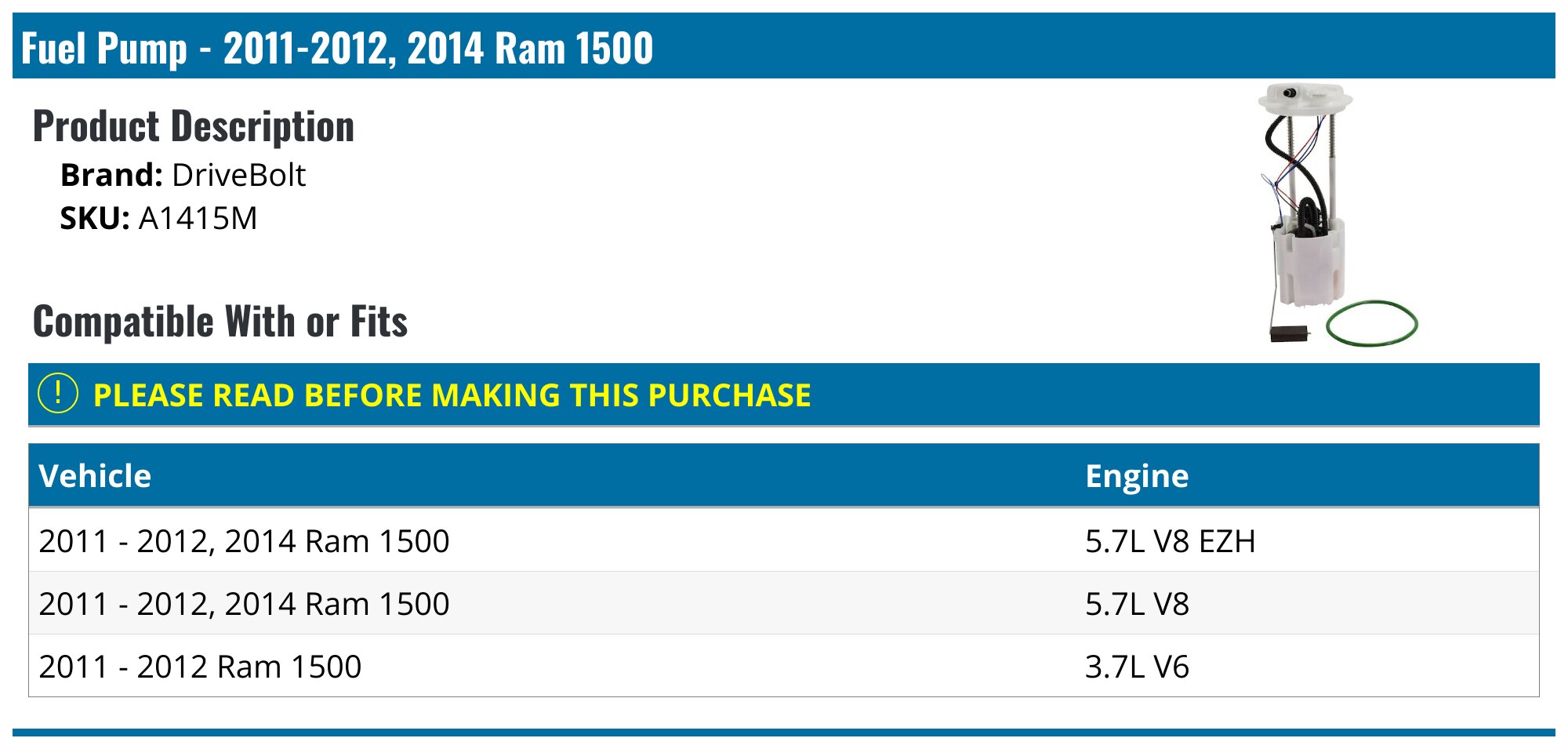 Fuel Pump - 2011-2012, 2014 Ram 1500

Product Description

Brand: DriveBolt
SKU: A1415M

Compatible With or Fits

! PLEASE READ BEFORE MAKING THIS PURCHASE

| Vehicle | Engine |
|---|---|
| 2011 - 2012, 2014 Ram 1500 | 5.7L V8 EZH |
| 2011 - 2012, 2014 Ram 1500 | 5.7L V8 |
| 2011 - 2012 Ram 1500 | 3.7L V6 |